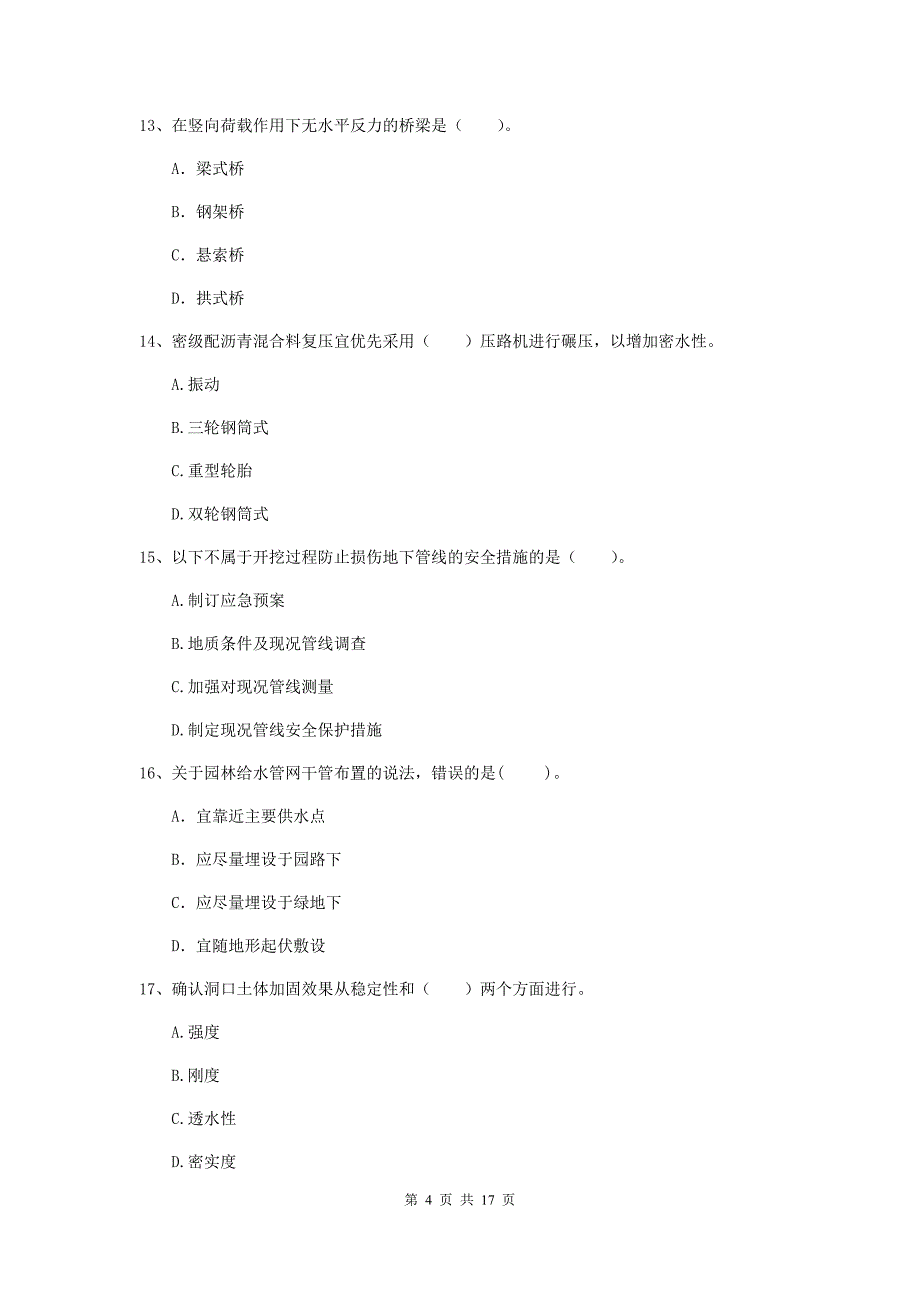 13、在竖向荷载作用下无水平反力的桥梁是（　　）。

A. 梁式桥

B. 钢架桥

C. 悬索桥

D. 拱式桥

14、密级配沥青混合料复压宜优先采用（　　）压路机进行碾压，以增加密水性。

A.振动

B.三轮钢筒式

C.重型轮胎

D.双轮钢筒式

15、以下不属于开挖过程防止损伤地下管线的安全措施的是（　　）。

A.制订应急预案

B.地质条件及现况管线调查

C.加强对现况管线测量

D.制定现况管线安全保护措施

16、关于园林给水管网干管布置的说法，错误的是(　　)。

A. 宜靠近主要供水点

B. 应尽量埋设于园路下

C. 应尽量埋设于绿地下

D. 宜随地形起伏敷设

17、确认洞口土体加固效果从稳定性和（　　）两个方面进行。

A.强度

B.刚度

C.透水性

D.密实度

第 4 页 共 17 页